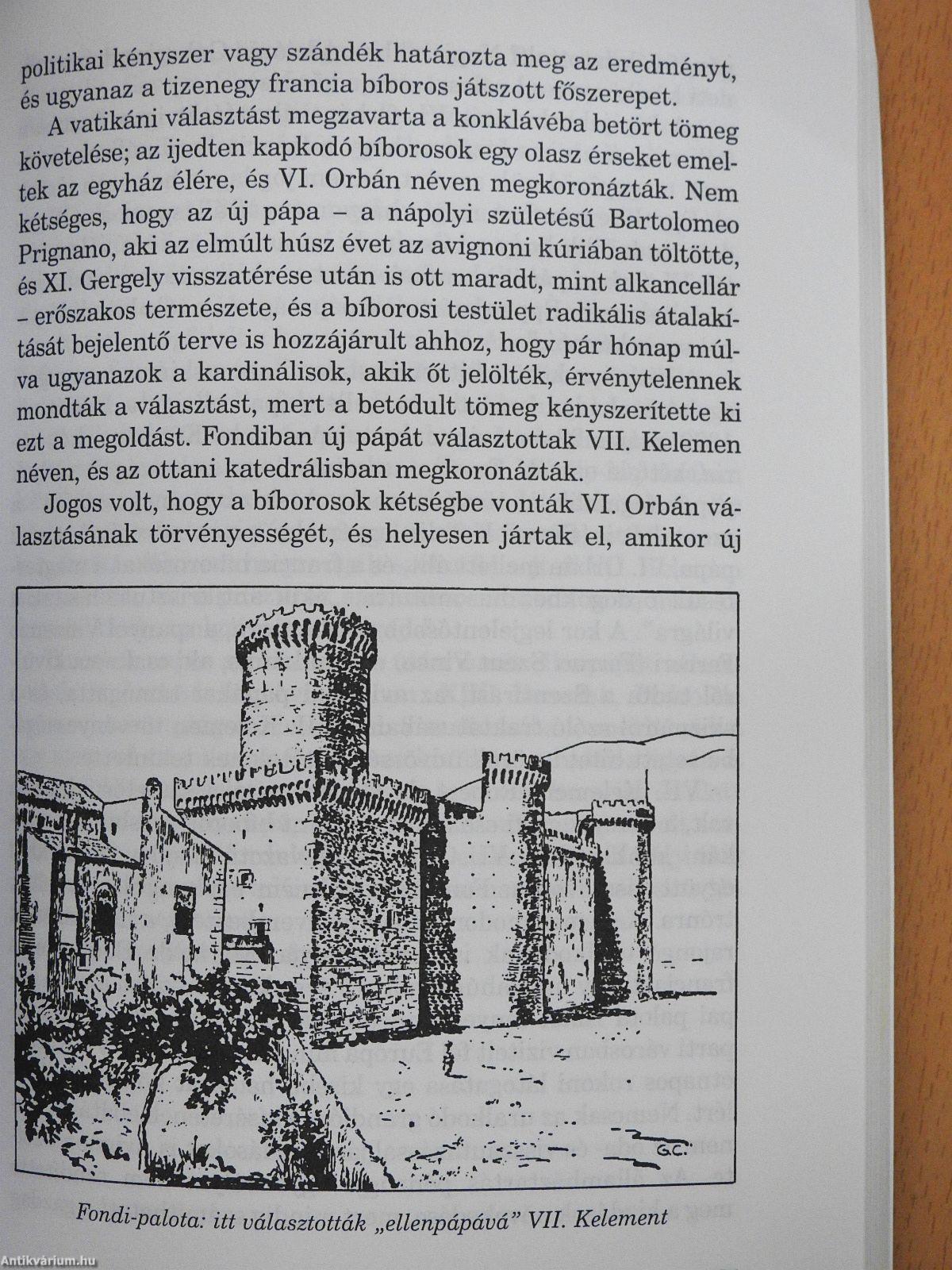 politikai kényszer vagy szándék határozta meg az eredményt, és ugyanaz a tizenegy francia bíboros játszott főszerepet.

A vatikáni választást megzavarta a konklávéba betört tömeg követelése; az ijedten kapkodó bíborosok egy olasz érseket emeltek az egyház élére, és VI. Orbán néven megkoronázták. Nem kétséges, hogy az új pápa – a nápolyi születésű Bartolomeo Prignano, aki az elmúlt húsz évet az avignoni kúriában töltötte, és XI. Gergely visszatérése után is ott maradt, mint alkancellár – erőszakos természete, és a bíborosi testület radikális átalakítását bejelentő terve is hozzájárult ahhoz, hogy pár hónap múlva ugyanazok a kardinálisok, akik őt jelölték, érvénytelennek mondták a választást, mert a betódult tömeg kényszerítette ki ezt a megoldást. Fondiban új pápát választottak VII. Kelemen néven, és az ottani katedrálisban megkoronázták.

Jogos volt, hogy a bíborosok kétségbe vonták VI. Orbán választásának törvényességét, és helyesen jártak el, amikor új

G.C.

Fondi-palota: itt választották „ellenpápává" VII. Kelement

Antikvárium.hu